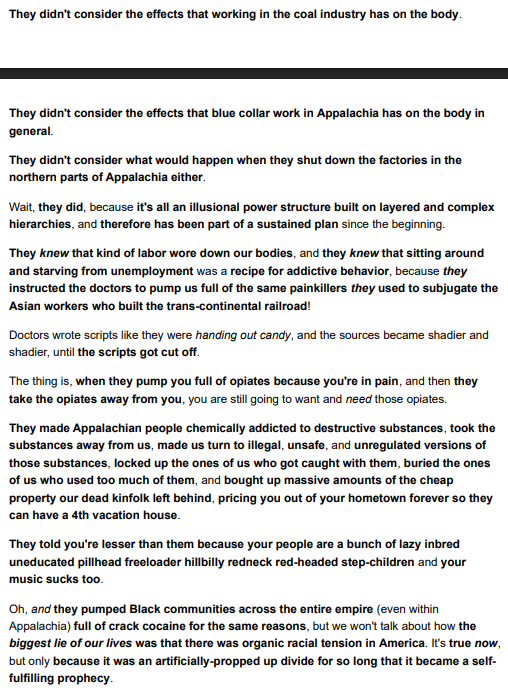 They didn't consider the effects that working in the coal industry has on the body.

They didn't consider the effects that blue collar work in Appalachia has on the body in general.

They didn't consider what would happen when they shut down the factories in the northern parts of Appalachia either.

Wait, they did, because it's all an illusional power structure built on layered and complex hierarchies, and therefore has been part of a sustained plan since the beginning.

They knew that kind of labor wore down our bodies, and they knew that sitting around and starving from unemployment was a recipe for addictive behavior, because they instructed the doctors to pump us full of the same painkillers they used to subjugate the Asian workers who built the trans-continental railroad!

Doctors wrote scripts like they were handing out candy, and the sources became shadier and shadier, until the scripts got cut off.

The thing is, when they pump you full of opiates because you're in pain, and then they take the opiates away from you, you are still going to want and need those opiates.

They made Appalachian people chemically addicted to destructive substances, took the substances away from us, made us turn to illegal, unsafe, and unregulated versions of those substances, locked up the ones of us who got caught with them, buried the ones of us who used too much of them, and bought up massive amounts of the cheap property our dead kinfolk left behind, pricing you out of your hometown forever so they can have a 4th vacation house.

They told you're lesser than them because your people are a bunch of lazy inbred uneducated pillhead freeloader hillbilly redneck red-headed step-children and your music sucks too.

Oh, and they pumped Black communities across the entire empire (even within Appalachia) full of crack cocaine for the same reasons, but we won't talk about how the biggest lie of our lives was that there was organic racial tension in America. It's true now, but only because it was an artificially-propped up divide for so long that it became a self-fulfilling prophecy.